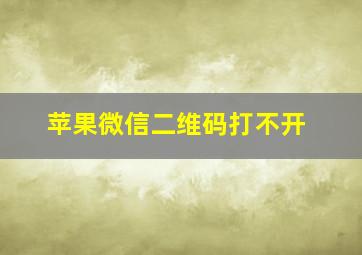 苹果微信二维码打不开